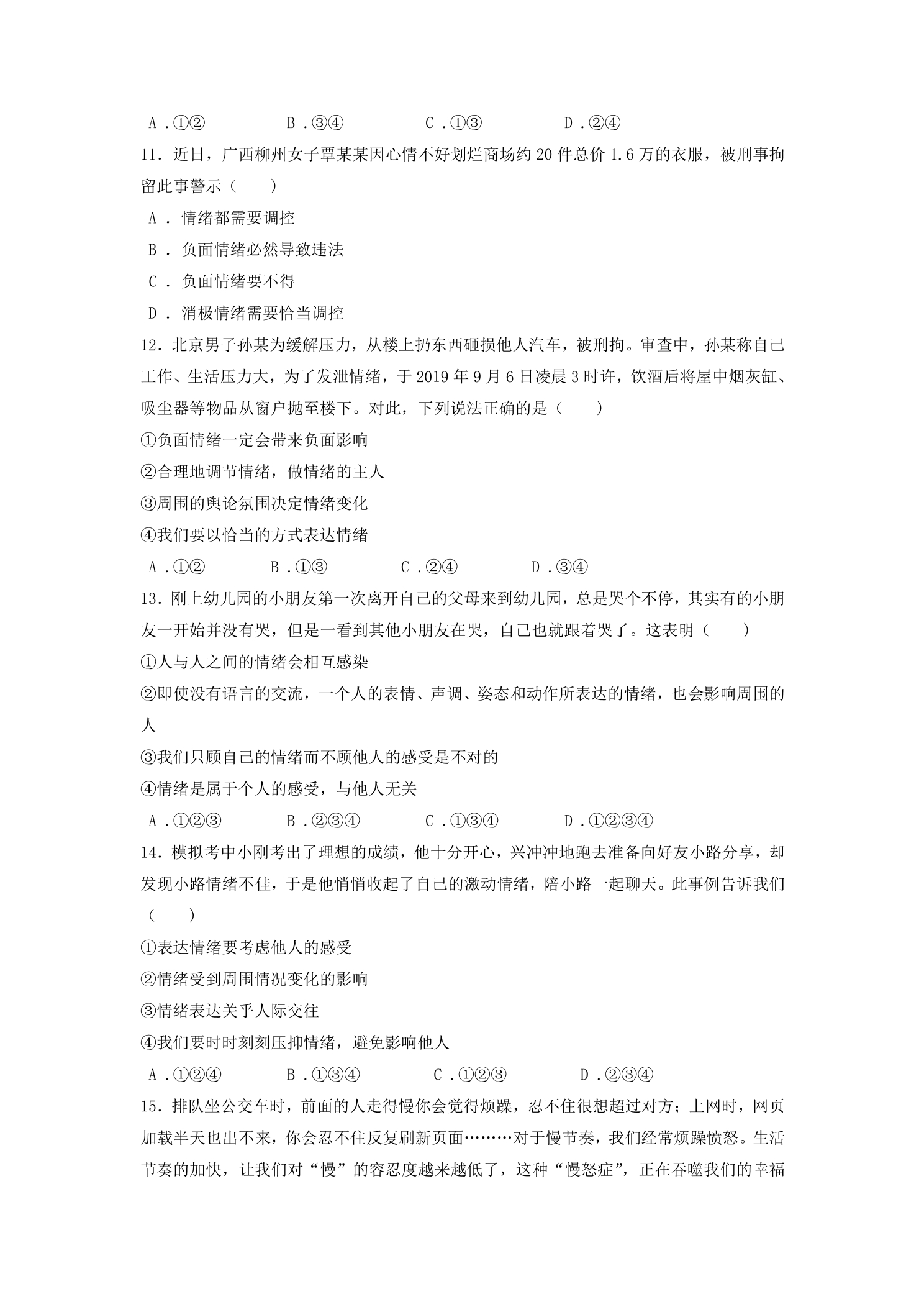 A.①②　B.③④　C.①③　D.②④

11.近日，广西柳州女子覃某某因心情不好划烂商场约20件总价1.6万的衣服，被刑事拘留此事警示（　）

A.情绪都需要调控

B.负面情绪必然导致违法

C.负面情绪要不得

D.消极情绪需要恰当调控

12.北京男子孙某为缓解压力，从楼上扔东西砸损他人汽车，被刑拘。审查中，孙某称自己工作、生活压力大，为了发泄情绪，于2019年9月6日凌晨3时许，饮酒后将屋中烟灰缸、吸尘器等物品从窗户抛至楼下。对此，下列说法正确的是（　）

①负面情绪一定会带来负面影响

②合理地调节情绪，做情绪的主人

③周围的舆论氛围决定情绪变化

④我们要以恰当的方式表达情绪

A.①②　B.①③　C.②④　D.③④

13.刚上幼儿园的小朋友第一次离开自己的父母来到幼儿园，总是哭个不停，其实有的小朋友一开始并没有哭，但是一看到其他小朋友在哭，自己也就跟着哭了。这表明（　）

①人与人之间的情绪会相互感染

②即使没有语言的交流，一个人的表情、声调、姿态和动作所表达的情绪，也会影响周围的人

③我们只顾自己的情绪而不顾他人的感受是不对的

④情绪是属于个人的感受，与他人无关

A.①②③　B.②③④　C.①③④　D.①②③④

14.模拟考中小刚考出了理想的成绩，他十分开心，兴冲冲地跑去准备向好友小路分享，却发现小路情绪不佳，于是他悄悄收起了自己的激动情绪，陪小路一起聊天。此事例告诉我们（　）

①表达情绪要考虑他人的感受

②情绪受到周围情况变化的影响

③情绪表达关乎人际交往

④我们要时时刻刻压抑情绪，避免影响他人

A.①②④　B.①③④　C.①②③　D.②③④

15.排队坐公交车时，前面的人走得慢你会觉得烦躁，忍不住很想超过对方；上网时，网页加载半天也出不来，你会忍不住反复刷新页面………对于慢节奏，我们经常烦躁愤怒。生活节奏的加快，让我们对“慢”的容忍度越来越低了，这种“慢怒症”，正在吞噬我们的幸福